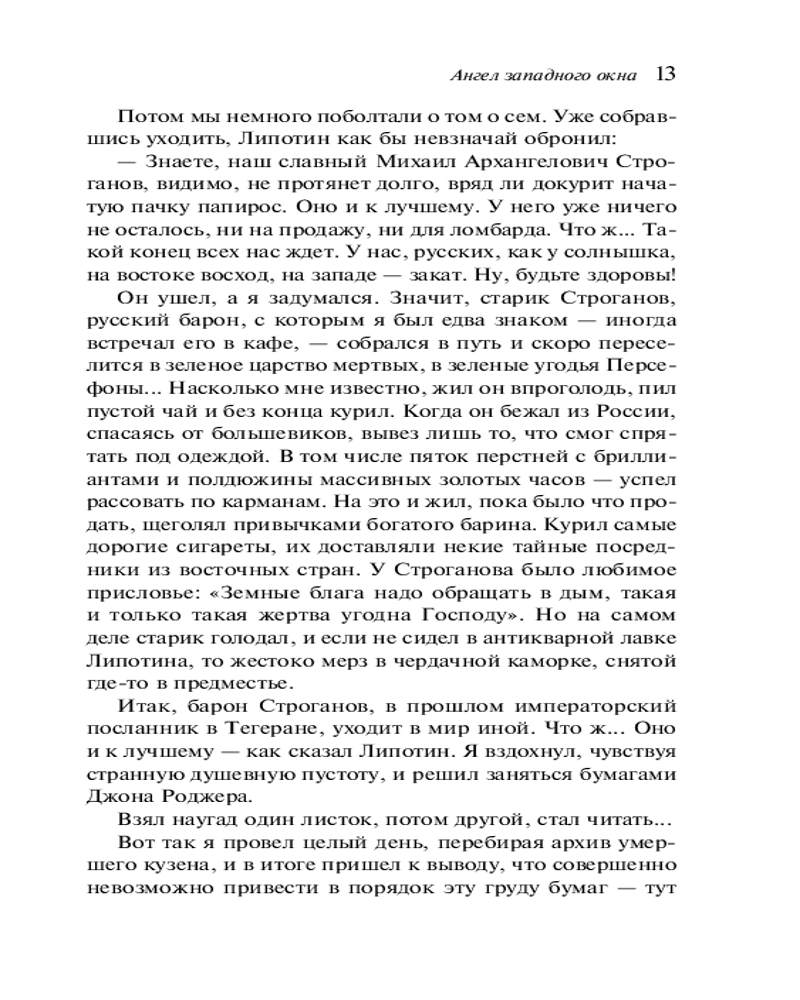 Ангел западного окна 13

Потом мы немного поболтали о том о сем. Уже собравшись уходить, Липотин как бы невзначай обронил:

— Знаете, наш славный Михаил Архангелович Строганов, видимо, не протянет долго, вряд ли докурит начатую пачку папирос. Оно и к лучшему. У него уже ничего не осталось, ни на продажу, ни для ломбарда. Что ж... Такой конец всех нас ждет. У нас, русских, как у солнышка, на востоке восход, на западе — закат. Ну, будьте здоровы!

Он ушел, а я задумался. Значит, старик Строганов, русский барон, с которым я был едва знаком — иногда встречал его в кафе, — собрался в путь и скоро переселится в зеленое царство мертвых, в зеленые угодья Персефоны... Насколько мне известно, жил он впроголодь, пил пустой чай и без конца курил. Когда он бежал из России, спасаясь от большевиков, вывез лишь то, что смог спрятать под одеждой. В том числе пяток перстней с бриллиантами и полдюжины массивных золотых часов — успел рассовать по карманам. На это и жил, пока было что продать, щеголял привычками богатого барина. Курил самые дорогие сигареты, их доставляли некие тайные посредники из восточных стран. У Строганова было любимое присловье: «Земные блага надо обращать в дым, такая и только такая жертва угодна Господу». Но на самом деле старик голодал, и если не сидел в антикварной лавке Липотина, то жестоко мерз в чердачной каморке, снятой где-то в предместье.

Итак, барон Строганов, в прошлом императорский посланник в Тегеране, уходит в мир иной. Что ж... Оно и к лучшему — как сказал Липотин. Я вздохнул, чувствуя странную душевную пустоту, и решил заняться бумагами Джона Роджера.

Взял наугад один листок, потом другой, стал читать...

Вот так я провел целый день, перебирая архив умершего кузена, и в итоге пришел к выводу, что совершенно невозможно привести в порядок эту груду бумаг — тут